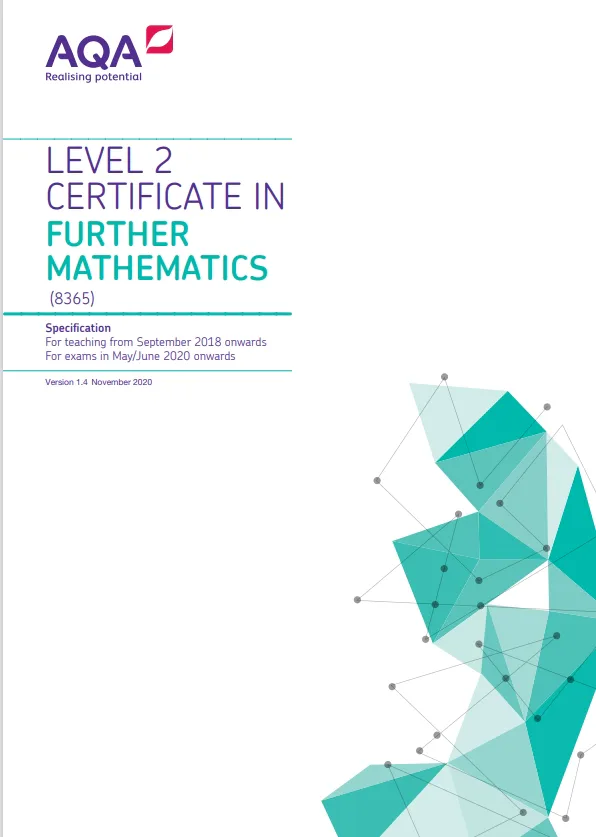 AQA
Realising potential

LEVEL 2
CERTIFICATE IN
FURTHER
MATHEMATICS
(8365)

Specification
For teaching from September 2018 onwards
For exams in May/June 2020 onwards

Version 1.4 November 2020